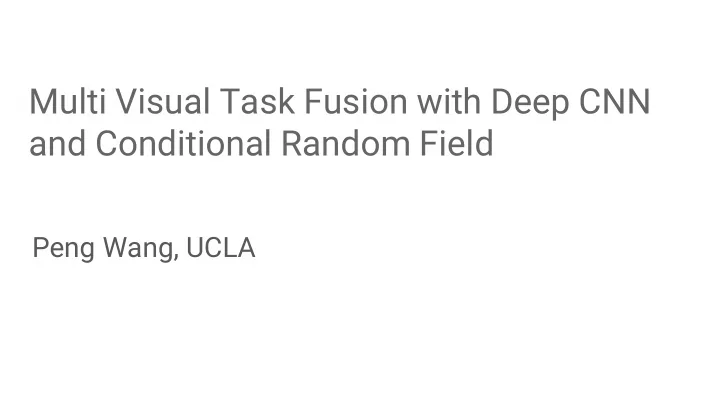 Multi Visual Task Fusion with Deep CNN and Conditional Random Field

Peng Wang, UCLA